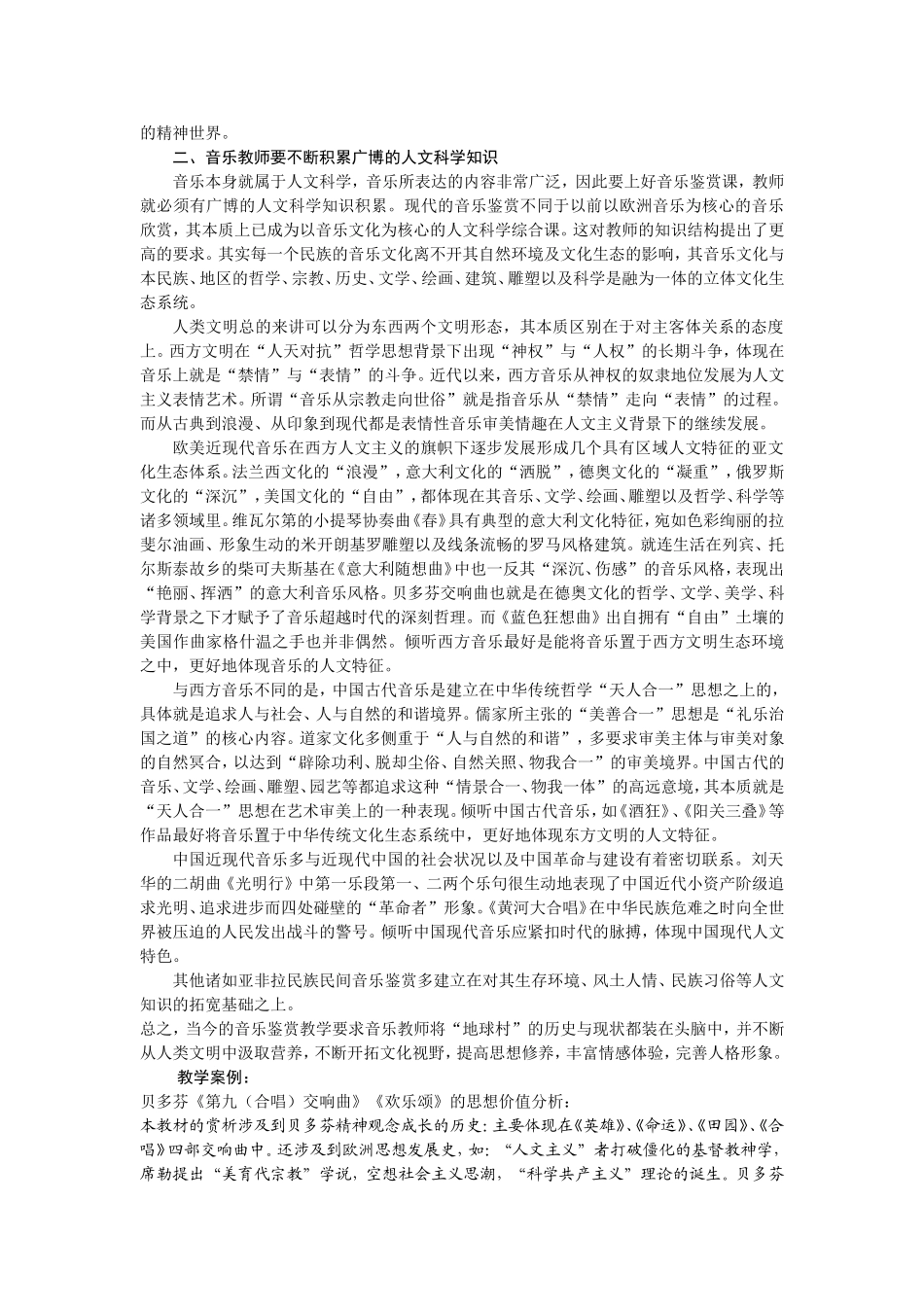 的精神世界。

二、音乐教师要不断积累广博的人文科学知识

音乐本身就属于人文科学，音乐所表达的内容非常广泛，因此要上好音乐鉴赏课，教师就必须有广博的人文科学知识积累。现代的音乐鉴赏不同于以前以欧洲音乐为核心的音乐欣赏，其本质上已成为以音乐文化为核心的人文科学综合课。这对教师的知识结构提出了更高的要求。其实每一个民族的音乐文化离不开其自然环境及文化生态的影响，其音乐文化与本民族、地区的哲学、宗教、历史、文学、绘画、建筑、雕塑以及科学是融为一体的立体文化生态系统。

人类文明总的来讲可以分为东西两个文明形态，其本质区别在于对主客体关系的态度上。西方文明在“人天对抗”哲学思想背景下出现“神权”与“人权”的长期斗争，体现在音乐上就是“禁情”与“表情”的斗争。近代以来，西方音乐从神权的奴隶地位发展为人文主义表情艺术。所谓“音乐从宗教走向世俗”就是指音乐从“禁情”走向“表情”的过程。而从古典到浪漫、从印象到现代都是表情性音乐审美情趣在人文主义背景下的继续发展。

欧美近现代音乐在西方人文主义的旗帜下逐步发展形成几个具有区域人文特征的亚文化生态体系。法兰西文化的“浪漫”，意大利文化的“洒脱”，德奥文化的“凝重”，俄罗斯文化的“深沉”，美国文化的“自由”，都体现在其音乐、文学、绘画、雕塑以及哲学、科学等诸多领域里。维瓦尔第的小提琴协奏曲《春》具有典型的意大利文化特征，宛如色彩绚丽的拉斐尔油画、形象生动的米开朗基罗雕塑以及线条流畅的罗马风格建筑。就连生活在列宾、托尔斯泰故乡的柴可夫斯基在《意大利随想曲》中也一反其“深沉、伤感”的音乐风格，表现出“艳丽、挥洒”的意大利音乐风格。贝多芬交响曲也就是在德奥文化的哲学、文学、美学、科学背景之下才赋予了音乐超越时代的深刻哲理。而《蓝色狂想曲》出自拥有“自由”土壤的美国作曲家格什温之手也并非偶然。倾听西方音乐最好是能将音乐置于西方文明生态环境之中，更好地体现音乐的人文特征。

与西方音乐不同的是，中国古代音乐是建立在中华传统哲学“天人合一”思想之上的，具体就是追求人与社会、人与自然的和谐境界。儒家所主张的“美善合一”思想是“礼乐治国之道”的核心内容。道家文化多侧重于“人与自然的和谐”，多要求审美主体与审美对象的自然冥合，以达到“辟除功利、脱却尘俗、自然关照、物我合一”的审美境界。中国古代的音乐、文学、绘画、雕塑、园艺等都追求这种“情景合一、物我一体”的高远意境，其本质就是“天人合一”思想在艺术审美上的一种表现。倾听中国古代音乐，如《酒狂》、《阳关三叠》等作品最好将音乐置于中华传统文化生态系统中，更好地体现东方文明的人文特征。

中国近现代音乐多与近现代中国的社会状况以及中国革命与建设有着密切联系。刘天华的二胡曲《光明行》中第一乐段第一、二两个乐句很生动地表现了中国近代小资产阶级追求光明、追求进步而四处碰壁的“革命者”形象。《黄河大合唱》在中华民族危难之时向全世界被压迫的人民发出战斗的警号。倾听中国现代音乐应紧扣时代的脉搏，体现中国现代人文特色。

其他诸如亚非拉民族民间音乐鉴赏多建立在对其生存环境、风土人情、民族习俗等人文知识的拓宽基础之上。

总之，当今的音乐鉴赏教学要求音乐教师将“地球村”的历史与现状都装在头脑中，并不断从人类文明中汲取营养，不断开拓文化视野，提高思想修养，丰富情感体验，完善人格形象。

教学案例：

贝多芬《第九（合唱）交响曲》《欢乐颂》的思想价值分析：

本教材的赏析涉及到贝多芬精神观念成长的历史：主要体现在《英雄》、《命运》、《田园》、《合唱》四部交响曲中。还涉及到欧洲思想发展史，如：“人文主义”者打破僵化的基督教神学，席勒提出“美育代宗教”学说，空想社会主义思潮，“科学共产主义”理论的诞生。贝多芬